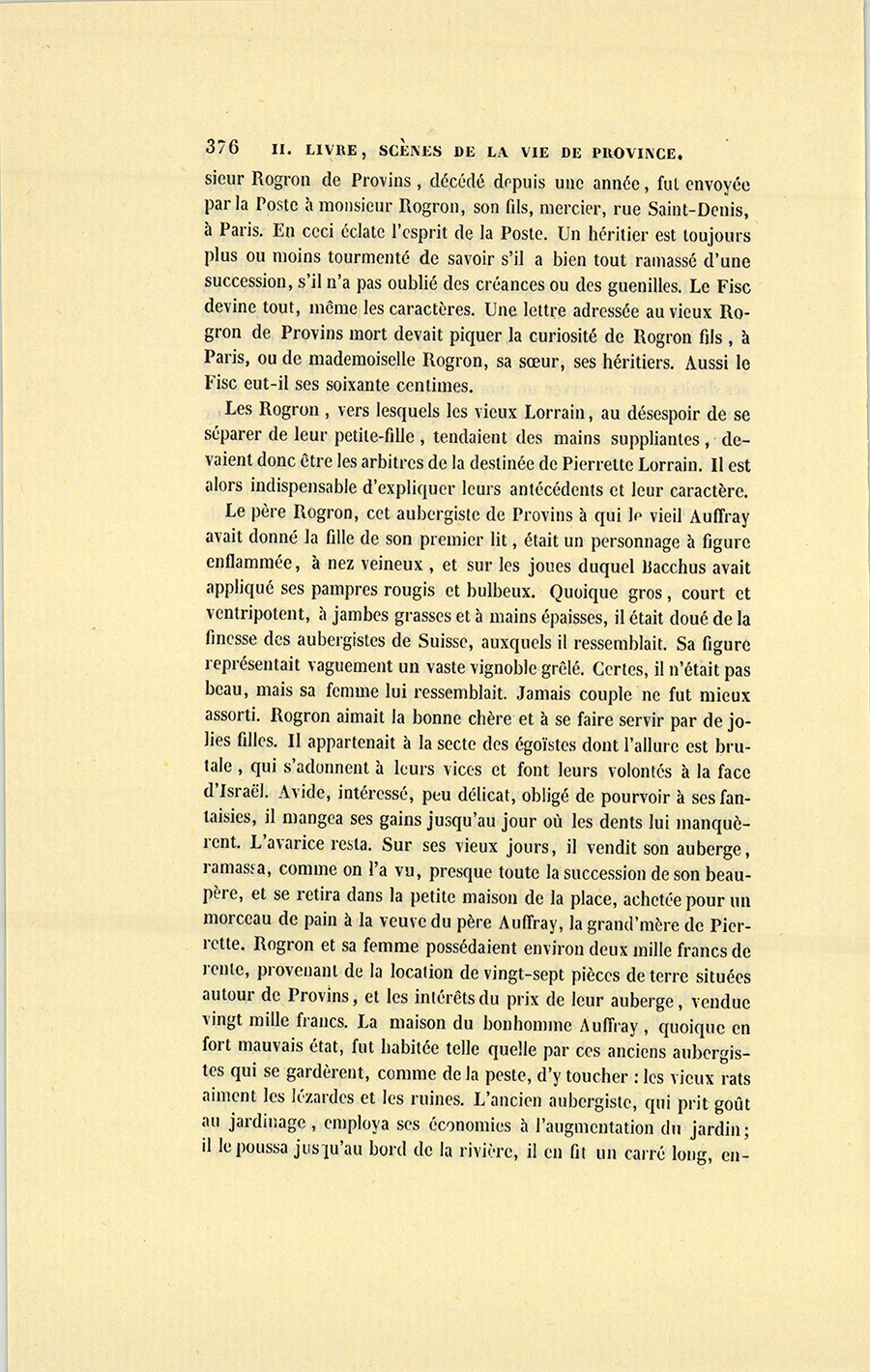 376 II. LIVRE, SCÈNES DE LA VIE DE PROVINCE.

sieur Rogron de Provins, décédé depuis une année, fut envoyée par la Poste à monsieur Rogron, son fils, mercier, rue Saint-Denis, à Paris. En ceci éclate l'esprit de la Poste. Un héritier est toujours plus ou moins tourmenté de savoir s'il a bien tout ramassé d'une succession, s'il n'a pas oublié des créances ou des guenilles. Le Fisc devine tout, même les caractères. Une lettre adressée au vieux Rogron de Provins mort devait piquer la curiosité de Rogron fils, à Paris, ou de mademoiselle Rogron, sa sœur, ses héritiers. Aussi le Fisc eut-il ses soixante centimes.

Les Rogron, vers lesquels les vieux Lorrain, au désespoir de se séparer de leur petite-fille, tendaient des mains suppliantes, devaient donc être les arbitres de la destinée de Pierrette Lorrain. Il est alors indispensable d'expliquer leurs antécédents et leur caractère.

Le père Rogron, cet aubergiste de Provins à qui le vieil Auffray avait donné la fille de son premier lit, était un personnage à figure enflammée, à nez veineux, et sur les joues duquel Bacchus avait appliqué ses pampres rougis et bulbeux. Quoique gros, court et ventripotent, à jambes grasses et à mains épaisses, il était doué de la finesse des aubergistes de Suisse, auxquels il ressemblait. Sa figure représentait vaguement un vaste vignoble grêlé. Certes, il n'était pas beau, mais sa femme lui ressemblait. Jamais couple ne fut mieux assorti. Rogron aimait la bonne chère et à se faire servir par de jolies filles. Il appartenait à la secte des égoïstes dont l'allure est brutale, qui s'adonnent à leurs vices et font leurs volontés à la face d'Israël. Avide, intéressé, peu délicat, obligé de pourvoir à ses fantaisies, il mangea ses gains jusqu'au jour où les dents lui manquèrent. L'avarice resta. Sur ses vieux jours, il vendit son auberge, ramassa, comme on l'a vu, presque toute la succession de son beau-père, et se retira dans la petite maison de la place, achetée pour un morceau de pain à la veuve du père Auffray, la grand'mère de Pierrette. Rogron et sa femme possédaient environ deux mille francs de rente, provenant de la location de vingt-sept pièces de terre situées autour de Provins, et les intérêts du prix de leur auberge, vendue vingt mille francs. La maison du bonhomme Auffray, quoique en fort mauvais état, fut habitée telle quelle par ces anciens aubergistes qui se gardèrent, comme de la peste, d'y toucher : les vieux rats aiment les lézardes et les ruines. L'ancien aubergiste, qui prit goût au jardinage, employa ses économies à l'augmentation du jardin; il le poussa jusqu'au bord de la rivière, il en fit un carré long, en-